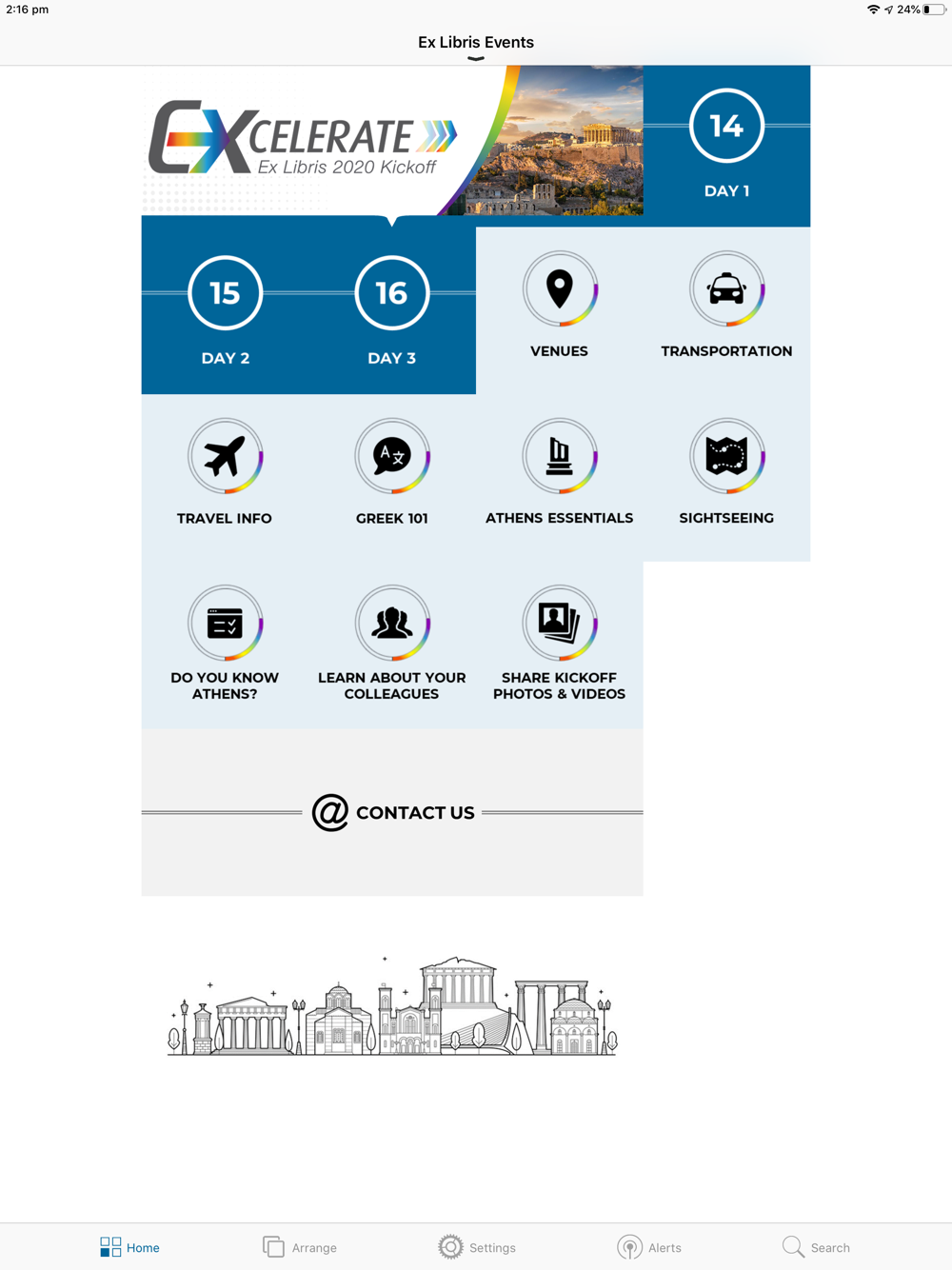 2:16 pm

24%

Ex Libris Events

EXCELERATE
Ex Libris 2020 Kickoff

14
DAY 1

15
DAY 2

16
DAY 3

VENUES

TRANSPORTATION

TRAVEL INFO

GREEK 101

ATHENS ESSENTIALS

SIGHTSEEING

DO YOU KNOW ATHENS?

LEARN ABOUT YOUR COLLEAGUES

SHARE KICKOFF PHOTOS & VIDEOS

@ CONTACT US

Home Arrange Settings Alerts Search